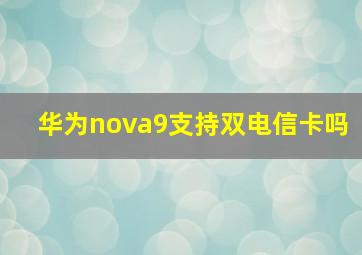 华为nova9支持双电信卡吗